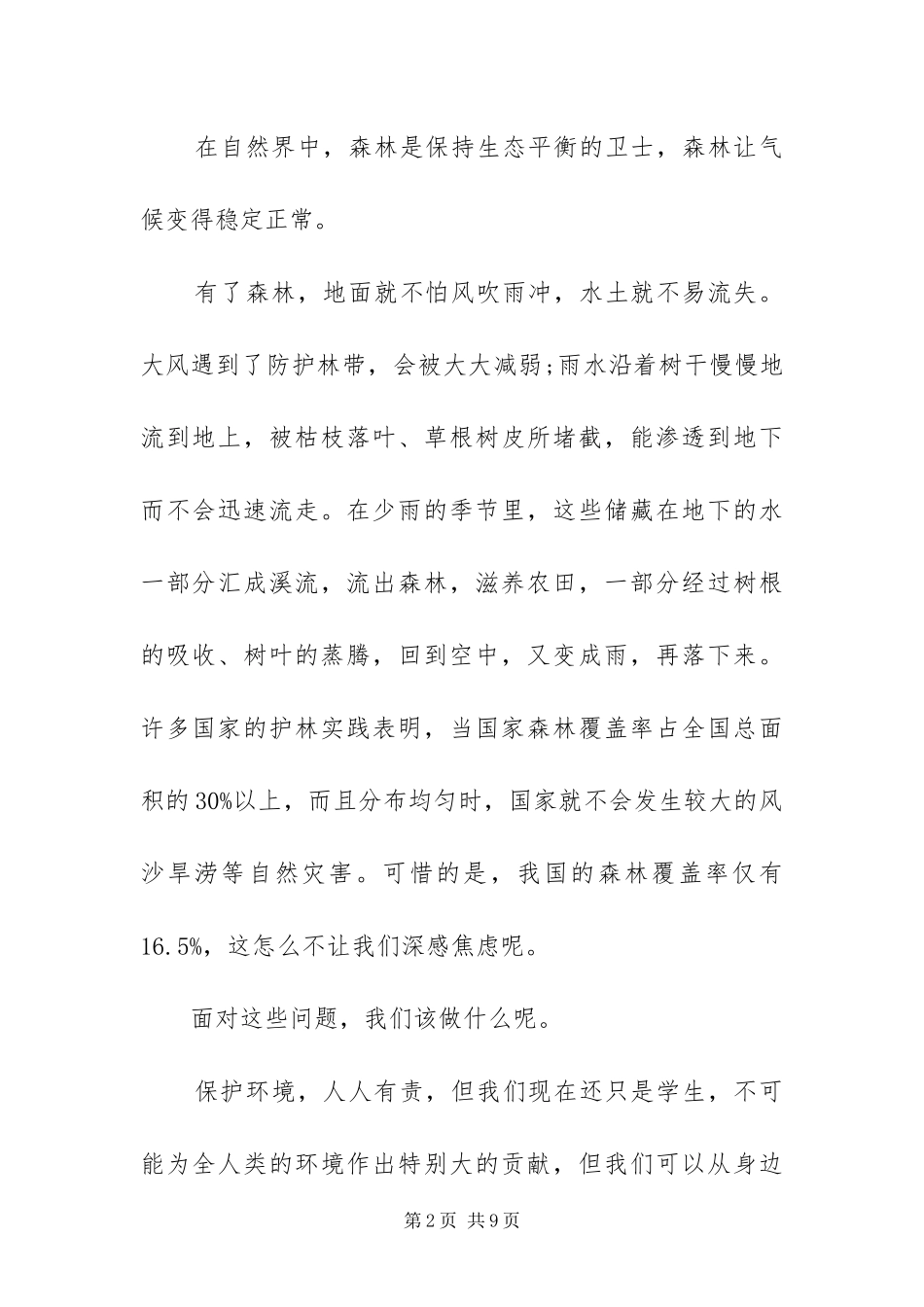 在自然界中，森林是保持生态平衡的卫士，森林让气候变得稳定正常。

有了森林，地面就不怕风吹雨冲，水土就不易流失。大风遇到了防护林带，会被大大减弱;雨水沿着树干慢慢地流到地上，被枯枝落叶、草根树皮所堵截，能渗透到地下而不会迅速流走。在少雨的季节里，这些储藏在地下的水一部分汇成溪流，流出森林，滋养农田，一部分经过树根的吸收、树叶的蒸腾，回到空中，又变成雨，再落下来。许多国家的护林实践表明，当国家森林覆盖率占全国总面积的30%以上，而且分布均匀时，国家就不会发生较大的风沙旱涝等自然灾害。可惜的是，我国的森林覆盖率仅有16.5%，这怎么不让我们深感焦虑呢。

面对这些问题，我们该做什么呢。

保护环境，人人有责，但我们现在还只是学生，不可能为全人类的环境作出特别大的贡献，但我们可以从身边

第2页 共9页